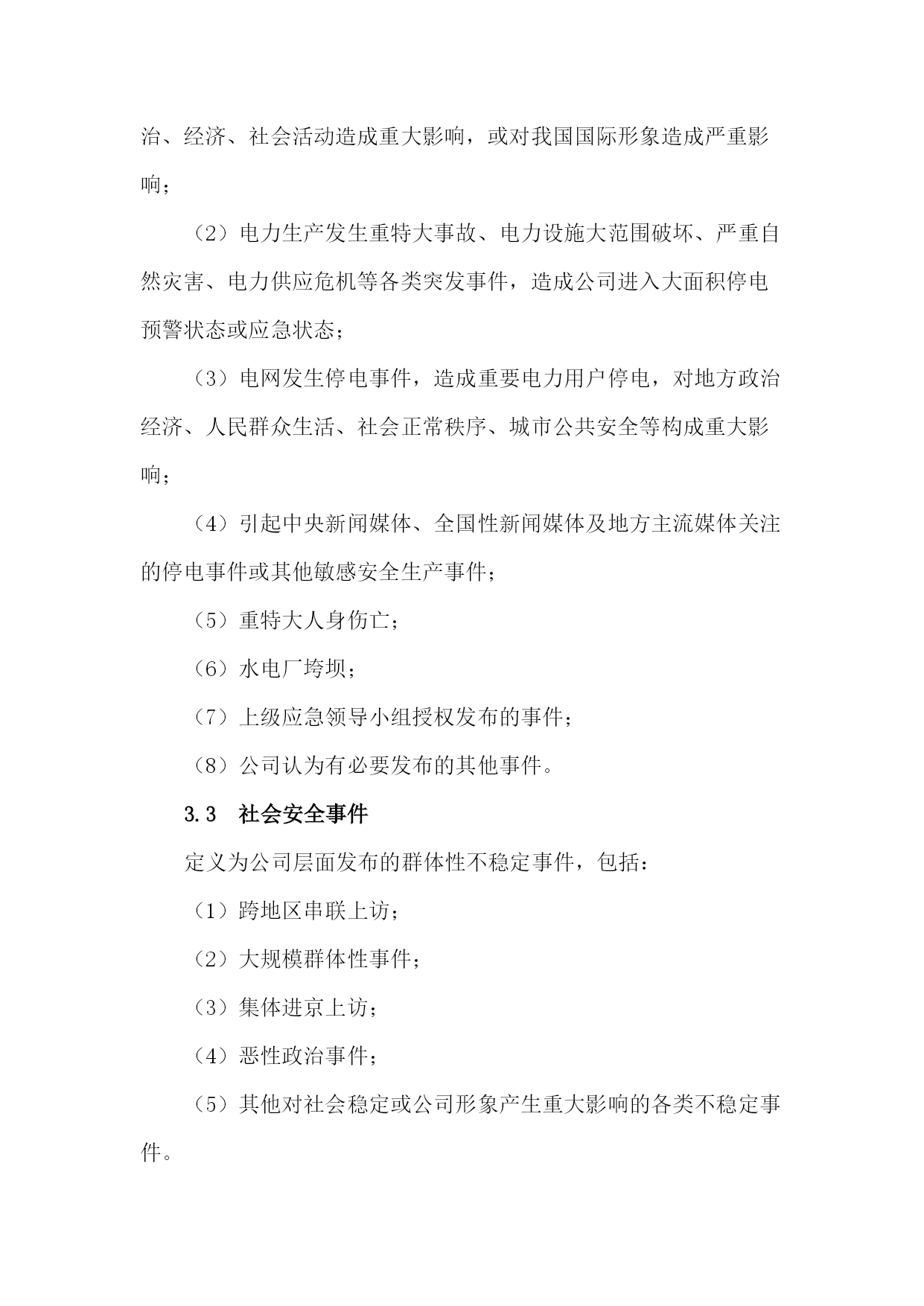 治、经济、社会活动造成重大影响，或对我国国际形象造成严重影响；

（2）电力生产发生重特大事故、电力设施大范围破坏、严重自然灾害、电力供应危机等各类突发事件，造成公司进入大面积停电预警状态或应急状态；

（3）电网发生停电事件，造成重要电力用户停电，对地方政治经济、人民群众生活、社会正常秩序、城市公共安全等构成重大影响；

（4）引起中央新闻媒体、全国性新闻媒体及地方主流媒体关注的停电事件或其他敏感安全生产事件；

（5）重特大人身伤亡；

（6）水电厂垮坝；

（7）上级应急领导小组授权发布的事件；

（8）公司认为有必要发布的其他事件。

3.3 社会安全事件

定义为公司层面发布的群体性不稳定事件，包括：

（1）跨地区串联上访；

（2）大规模群体性事件；

（3）集体进京上访；

（4）恶性政治事件；

（5）其他对社会稳定或公司形象产生重大影响的各类不稳定事件。